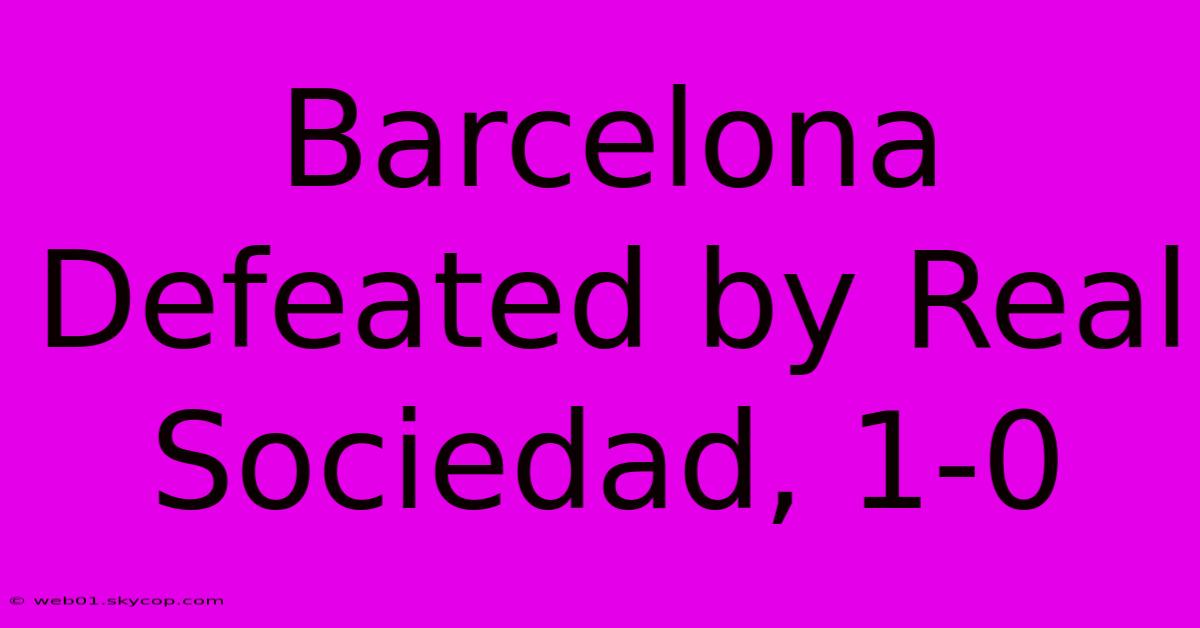 Barcelona Defeated by Real Sociedad, 1-0

© web01.skycop.com